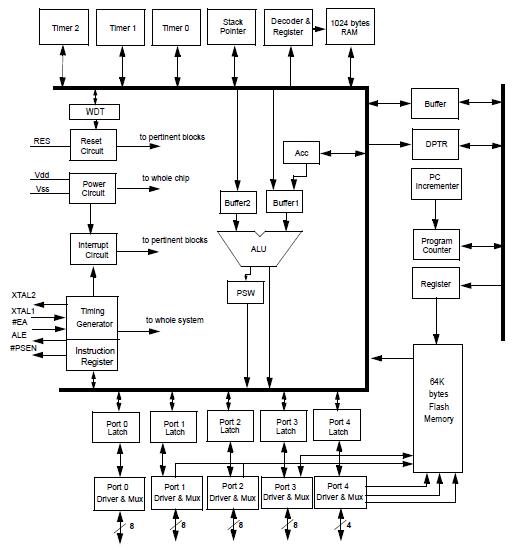 Timer 2
Timer 1
Timer 0
Stack Pointer
Decoder & Register
1024 bytes RAM

WDT
RES
Reset Circuit
to pertinent blocks
Vdd
Vss
Power Circuit
to whole chip
Interrupt Circuit
to pertinent blocks
XTAL2
XTAL1
#EA
ALE
#PSEN
Timing Generator
to whole system
Instruction Register

Acc
Buffer2
Buffer1
ALU
PSW

Buffer
DPTR
PC Incrementer
Program Counter
Register
64K bytes Flash Memory

Port 0 Latch
Port 1 Latch
Port 2 Latch
Port 3 Latch
Port 4 Latch
Port 0 Driver & Mux
Port 1 Driver & Mux
Port 2 Driver & Mux
Port 3 Driver & Mux
Port 4 Driver & Mux
8
8
8
8
4